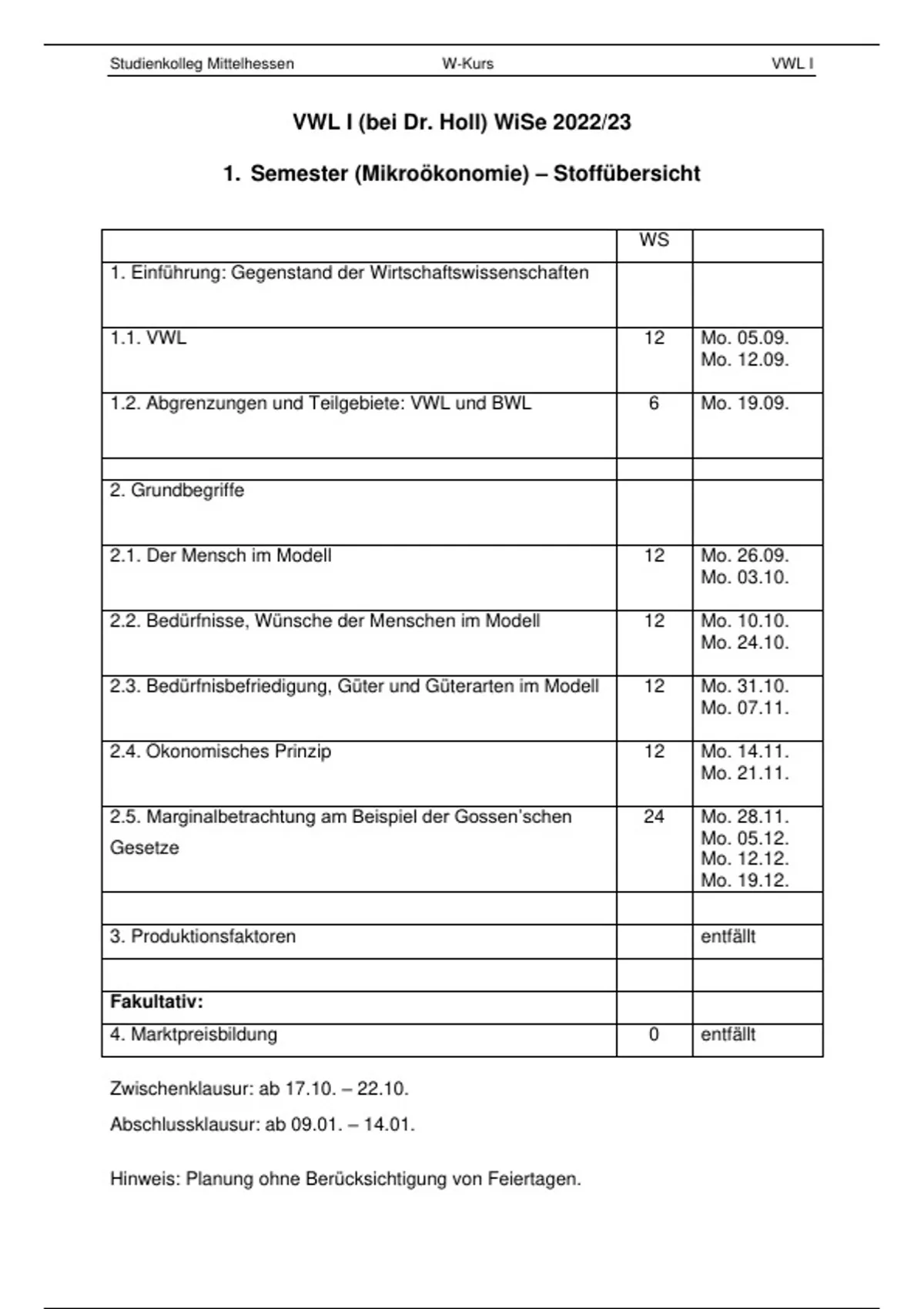 Studienkolleg Mittelhessen W-Kurs VWL I

VWL I (bei Dr. Holl) WiSe 2022/23

1. Semester (Mikroökonomie) – Stoffübersicht

| | WS | |
|---|---|---|
| 1. Einführung: Gegenstand der Wirtschaftswissenschaften | | |
| 1.1. VWL | 12 | Mo. 05.09. Mo. 12.09. |
| 1.2. Abgrenzungen und Teilgebiete: VWL und BWL | 6 | Mo. 19.09. |
| | | |
| 2. Grundbegriffe | | |
| 2.1. Der Mensch im Modell | 12 | Mo. 26.09. Mo. 03.10. |
| 2.2. Bedürfnisse, Wünsche der Menschen im Modell | 12 | Mo. 10.10. Mo. 24.10. |
| 2.3. Bedürfnisbefriedigung, Güter und Güterarten im Modell | 12 | Mo. 31.10. Mo. 07.11. |
| 2.4. Ökonomisches Prinzip | 12 | Mo. 14.11. Mo. 21.11. |
| 2.5. Marginalbetrachtung am Beispiel der Gossen'schen Gesetze | 24 | Mo. 28.11. Mo. 05.12. Mo. 12.12. Mo. 19.12. |
| | | |
| 3. Produktionsfaktoren | | entfällt |
| | | |
| **Fakultativ:** | | |
| 4. Marktpreisbildung | 0 | entfällt |

Zwischenklausur: ab 17.10. – 22.10.

Abschlussklausur: ab 09.01. – 14.01.

Hinweis: Planung ohne Berücksichtigung von Feiertagen.